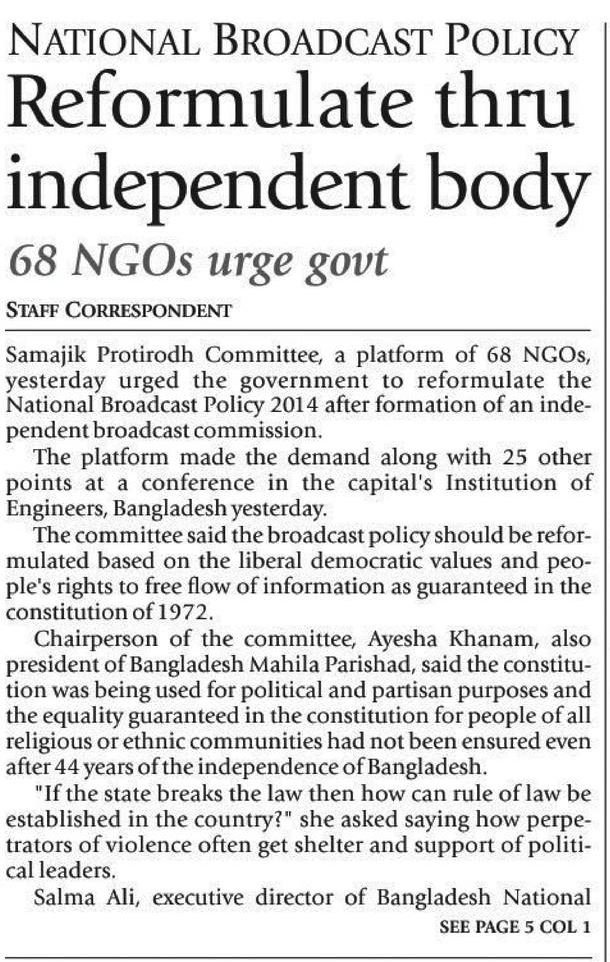 NATIONAL BROADCAST POLICY

Reformulate thru independent body

68 NGOs urge govt

STAFF CORRESPONDENT

Samajik Protirodh Committee, a platform of 68 NGOs, yesterday urged the government to reformulate the National Broadcast Policy 2014 after formation of an independent broadcast commission.

The platform made the demand along with 25 other points at a conference in the capital's Institution of Engineers, Bangladesh yesterday.

The committee said the broadcast policy should be reformulated based on the liberal democratic values and people's rights to free flow of information as guaranteed in the constitution of 1972.

Chairperson of the committee, Ayesha Khanam, also president of Bangladesh Mahila Parishad, said the constitution was being used for political and partisan purposes and the equality guaranteed in the constitution for people of all religious or ethnic communities had not been ensured even after 44 years of the independence of Bangladesh.

"If the state breaks the law then how can rule of law be established in the country?" she asked saying how perpetrators of violence often get shelter and support of political leaders.

Salma Ali, executive director of Bangladesh National

SEE PAGE 5 COL 1